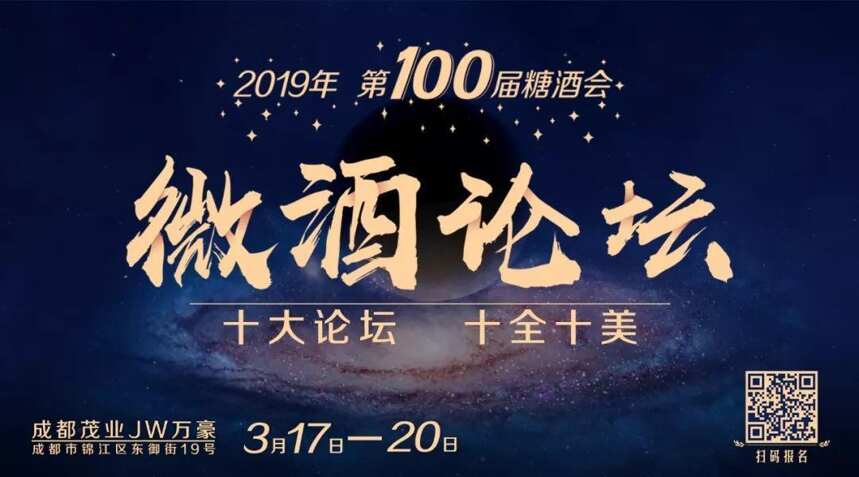 2019年 第100届糖酒会

微酒论坛

十大论坛　十全十美

成都茂业JW万豪
成都市锦江区东御街19号

3月17日—20日

扫码报名